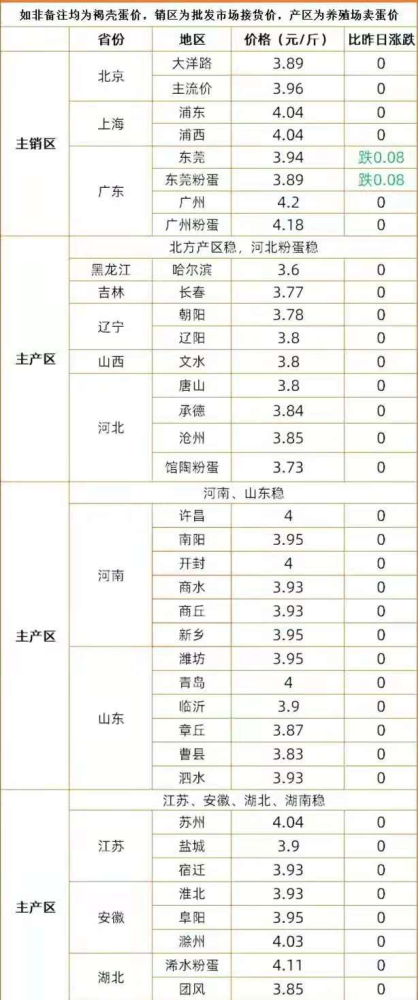 如非备注均为褐壳蛋价，销区为批发市场接货价，产区为养殖场卖蛋价

|  | 省份 | 地区 | 价格（元/斤） | 比昨日涨跌 |
|---|---|---|---|---|
| 主销区 | 北京 | 大洋路 | 3.89 | 0 |
|  |  | 主流价 | 3.96 | 0 |
|  | 上海 | 浦东 | 4.04 | 0 |
|  |  | 浦西 | 4.04 | 0 |
|  | 广东 | 东莞 | 3.94 | 跌0.08 |
|  |  | 东莞粉蛋 | 3.89 | 跌0.08 |
|  |  | 广州 | 4.2 | 0 |
|  |  | 广州粉蛋 | 4.18 | 0 |
| 主产区 | 北方产区稳，河北粉蛋稳 |  |  |  |
|  | 黑龙江 | 哈尔滨 | 3.6 | 0 |
|  | 吉林 | 长春 | 3.77 | 0 |
|  | 辽宁 | 朝阳 | 3.78 | 0 |
|  |  | 辽阳 | 3.8 | 0 |
|  | 山西 | 文水 | 3.8 | 0 |
|  | 河北 | 唐山 | 3.8 | 0 |
|  |  | 承德 | 3.84 | 0 |
|  |  | 沧州 | 3.85 | 0 |
|  |  | 馆陶粉蛋 | 3.73 | 0 |
| 主产区 | 河南、山东稳 |  |  |  |
|  | 河南 | 许昌 | 4 | 0 |
|  |  | 南阳 | 3.95 | 0 |
|  |  | 开封 | 4 | 0 |
|  |  | 商水 | 3.93 | 0 |
|  |  | 商丘 | 3.93 | 0 |
|  |  | 新乡 | 3.95 | 0 |
|  | 山东 | 潍坊 | 3.95 | 0 |
|  |  | 青岛 | 4 | 0 |
|  |  | 临沂 | 3.9 | 0 |
|  |  | 章丘 | 3.87 | 0 |
|  |  | 曹县 | 3.83 | 0 |
|  |  | 泗水 | 3.93 | 0 |
| 主产区 | 江苏、安徽、湖北、湖南稳 |  |  |  |
|  | 江苏 | 苏州 | 4.04 | 0 |
|  |  | 盐城 | 3.9 | 0 |
|  |  | 宿迁 | 3.93 | 0 |
|  | 安徽 | 淮北 | 3.93 | 0 |
|  |  | 阜阳 | 3.95 | 0 |
|  |  | 滁州 | 4.03 | 0 |
|  | 湖北 | 浠水粉蛋 | 4.11 | 0 |
|  |  | 团风 | 3.85 | 0 |